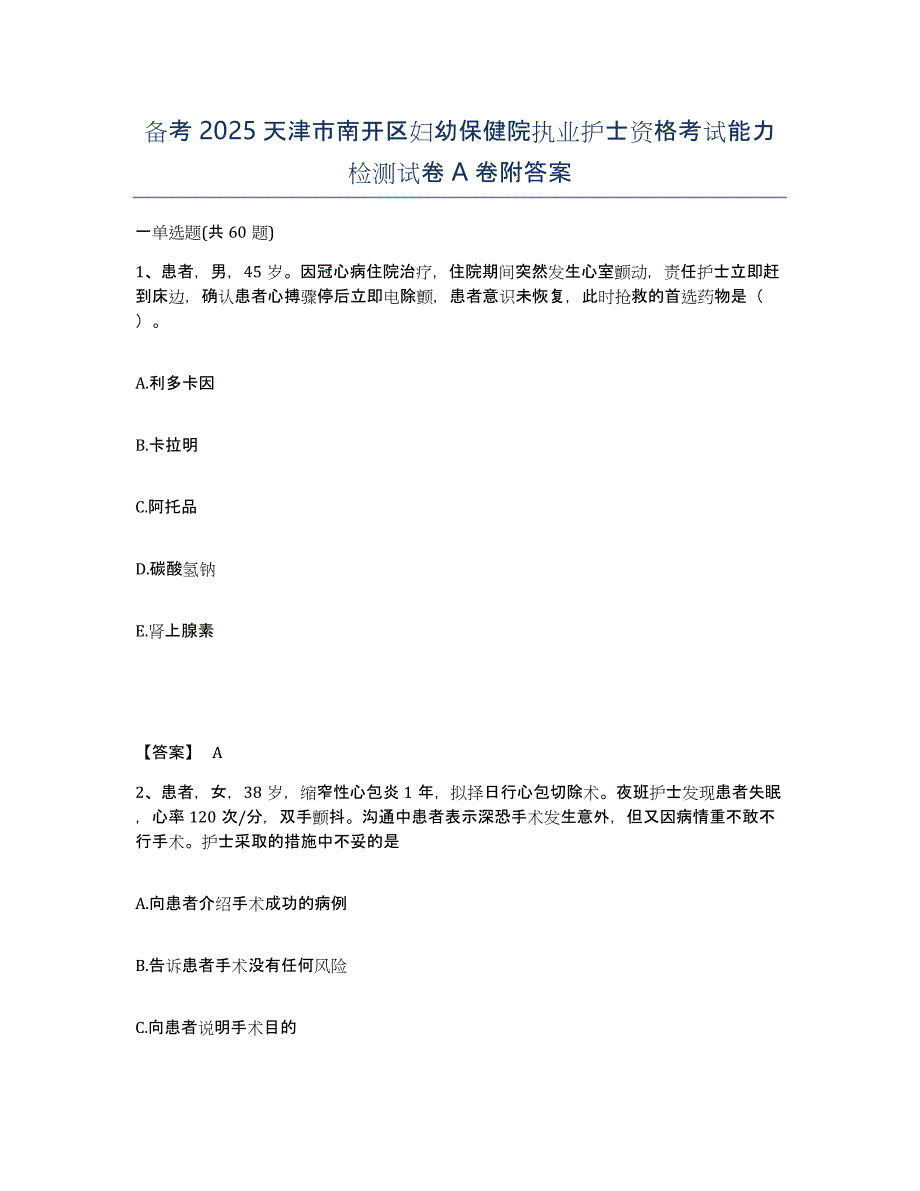 备考 2025 天津市南开区妇幼保健院执业护士资格考试能力检测试卷 A 卷附答案

一单选题(共 60 题)

1、患者，男，45 岁。因冠心病住院治疗，住院期间突然发生心室颤动，责任护士立即赶到床边，确认患者心搏骤停后立即电除颤，患者意识未恢复，此时抢救的首选药物是（ ）。

A.利多卡因

B.卡拉明

C.阿托品

D.碳酸氢钠

E.肾上腺素

【答案】 A

2、患者，女，38 岁，缩窄性心包炎 1 年，拟择日行心包切除术。夜班护士发现患者失眠，心率 120 次/分，双手颤抖。沟通中患者表示深恐手术发生意外，但又因病情重不敢不行手术。护士采取的措施中不妥的是

A.向患者介绍手术成功的病例

B.告诉患者手术没有任何风险

C.向患者说明手术目的